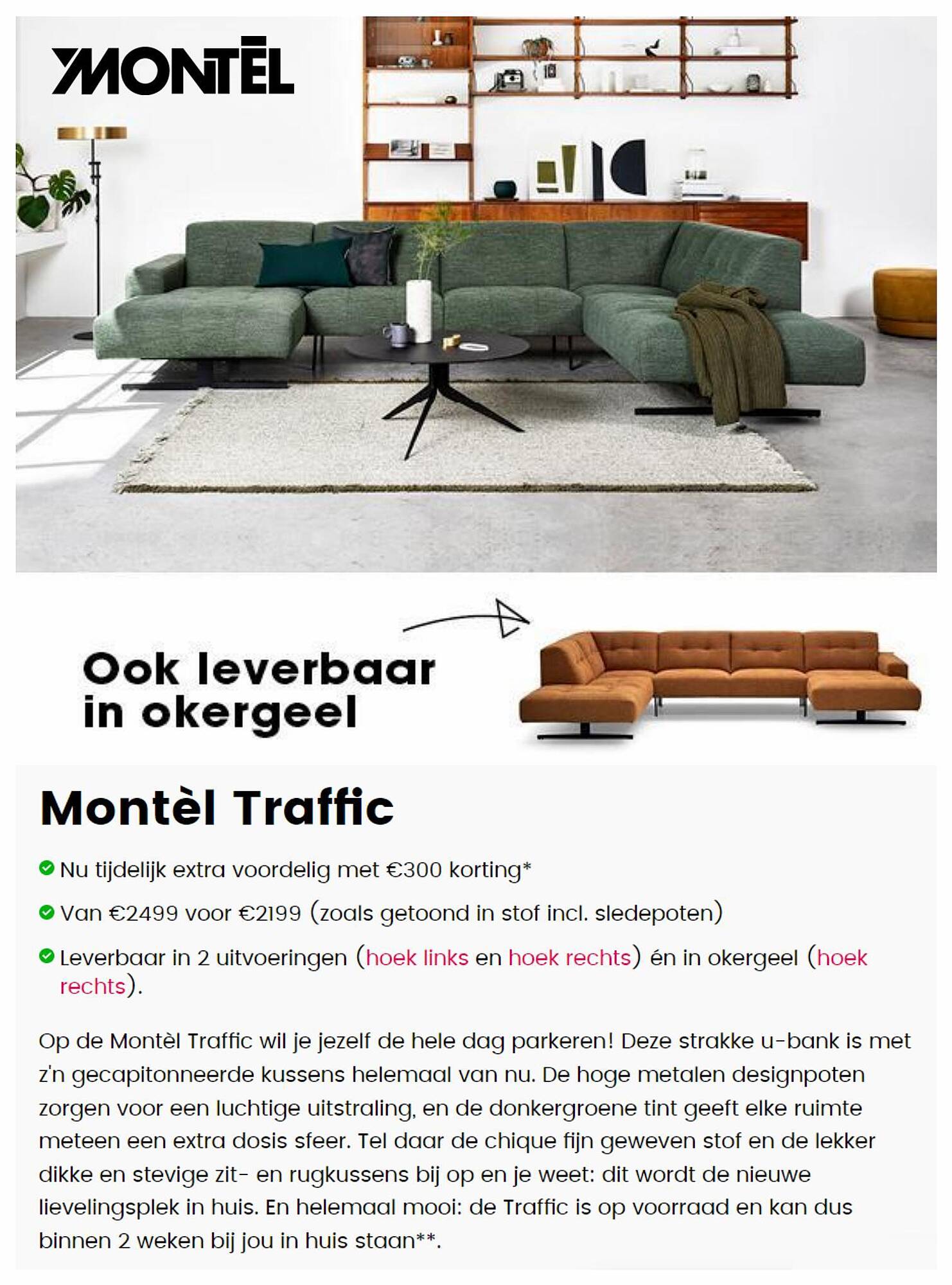 MONTĒL

Ook leverbaar in okergeel

Montèl Traffic

Nu tijdelijk extra voordelig met €300 korting*

Van €2499 voor €2199 (zoals getoond in stof incl. sledepoten)

Leverbaar in 2 uitvoeringen (hoek links en hoek rechts) én in okergeel (hoek rechts).

Op de Montèl Traffic wil je jezelf de hele dag parkeren! Deze strakke u-bank is met z'n gecapitonneerde kussens helemaal van nu. De hoge metalen designpoten zorgen voor een luchtige uitstraling, en de donkergroene tint geeft elke ruimte meteen een extra dosis sfeer. Tel daar de chique fijn geweven stof en de lekker dikke en stevige zit- en rugkussens bij op en je weet: dit wordt de nieuwe lievelingsplek in huis. En helemaal mooi: de Traffic is op voorraad en kan dus binnen 2 weken bij jou in huis staan**.